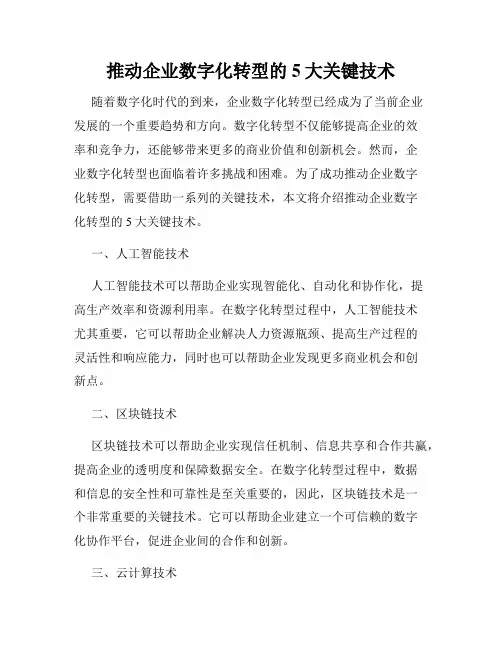 推动企业数字化转型的 5 大关键技术

随着数字化时代的到来，企业数字化转型已经成为了当前企业发展的一个重要趋势和方向。数字化转型不仅能够提高企业的效率和竞争力，还能够带来更多的商业价值和创新机会。然而，企业数字化转型也面临着许多挑战和困难。为了成功推动企业数字化转型，需要借助一系列的关键技术，本文将介绍推动企业数字化转型的 5 大关键技术。

一、人工智能技术

人工智能技术可以帮助企业实现智能化、自动化和协作化，提高生产效率和资源利用率。在数字化转型过程中，人工智能技术尤其重要，它可以帮助企业解决人力资源瓶颈、提高生产过程的灵活性和响应能力，同时也可以帮助企业发现更多商业机会和创新点。

二、区块链技术

区块链技术可以帮助企业实现信任机制、信息共享和合作共赢，提高企业的透明度和保障数据安全。在数字化转型过程中，数据和信息的安全性和可靠性是至关重要的，因此，区块链技术是一个非常重要的关键技术。它可以帮助企业建立一个可信赖的数字化协作平台，促进企业间的合作和创新。

三、云计算技术